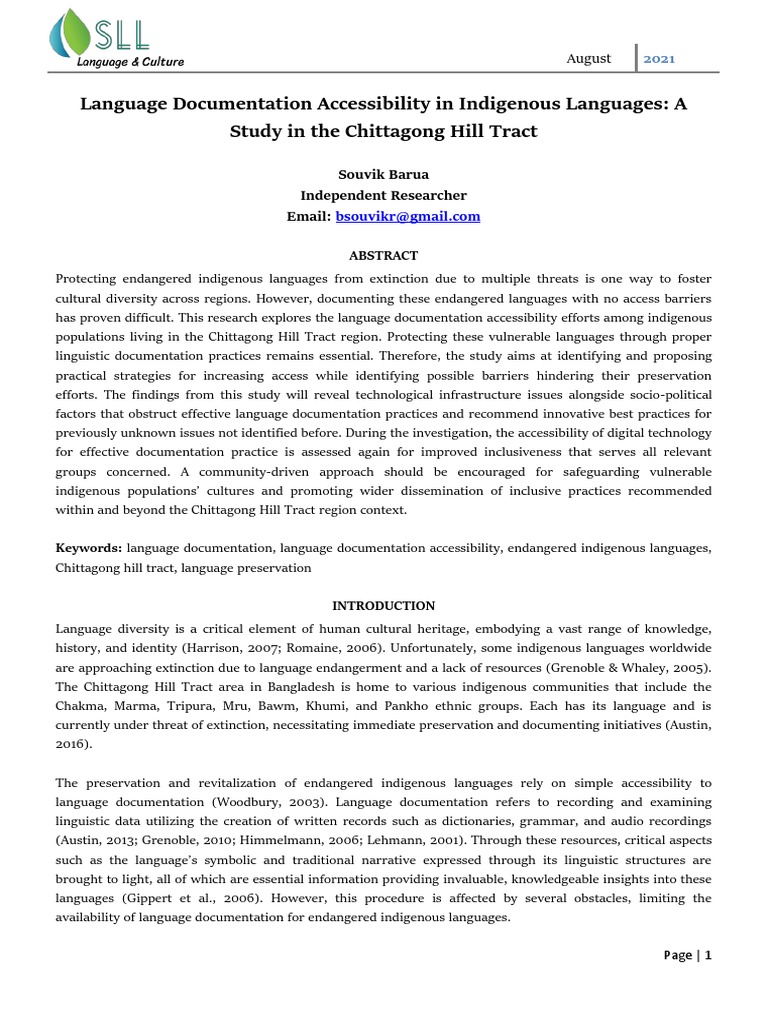 SLL
Language & Culture

August 2021

Language Documentation Accessibility in Indigenous Languages: A Study in the Chittagong Hill Tract

Souvik Barua
Independent Researcher
Email: bsouvikr@gmail.com

ABSTRACT

Protecting endangered indigenous languages from extinction due to multiple threats is one way to foster cultural diversity across regions. However, documenting these endangered languages with no access barriers has proven difficult. This research explores the language documentation accessibility efforts among indigenous populations living in the Chittagong Hill Tract region. Protecting these vulnerable languages through proper linguistic documentation practices remains essential. Therefore, the study aims at identifying and proposing practical strategies for increasing access while identifying possible barriers hindering their preservation efforts. The findings from this study will reveal technological infrastructure issues alongside socio-political factors that obstruct effective language documentation practices and recommend innovative best practices for previously unknown issues not identified before. During the investigation, the accessibility of digital technology for effective documentation practice is assessed again for improved inclusiveness that serves all relevant groups concerned. A community-driven approach should be encouraged for safeguarding vulnerable indigenous populations' cultures and promoting wider dissemination of inclusive practices recommended within and beyond the Chittagong Hill Tract region context.

Keywords: language documentation, language documentation accessibility, endangered indigenous languages, Chittagong hill tract, language preservation

INTRODUCTION

Language diversity is a critical element of human cultural heritage, embodying a vast range of knowledge, history, and identity (Harrison, 2007; Romaine, 2006). Unfortunately, some indigenous languages worldwide are approaching extinction due to language endangerment and a lack of resources (Grenoble & Whaley, 2005). The Chittagong Hill Tract area in Bangladesh is home to various indigenous communities that include the Chakma, Marma, Tripura, Mru, Bawm, Khumi, and Pankho ethnic groups. Each has its language and is currently under threat of extinction, necessitating immediate preservation and documenting initiatives (Austin, 2016).

The preservation and revitalization of endangered indigenous languages rely on simple accessibility to language documentation (Woodbury, 2003). Language documentation refers to recording and examining linguistic data utilizing the creation of written records such as dictionaries, grammar, and audio recordings (Austin, 2013; Grenoble, 2010; Himmelmann, 2006; Lehmann, 2001). Through these resources, critical aspects such as the language's symbolic and traditional narrative expressed through its linguistic structures are brought to light, all of which are essential information providing invaluable, knowledgeable insights into these languages (Gippert et al., 2006). However, this procedure is affected by several obstacles, limiting the availability of language documentation for endangered indigenous languages.

Page | 1